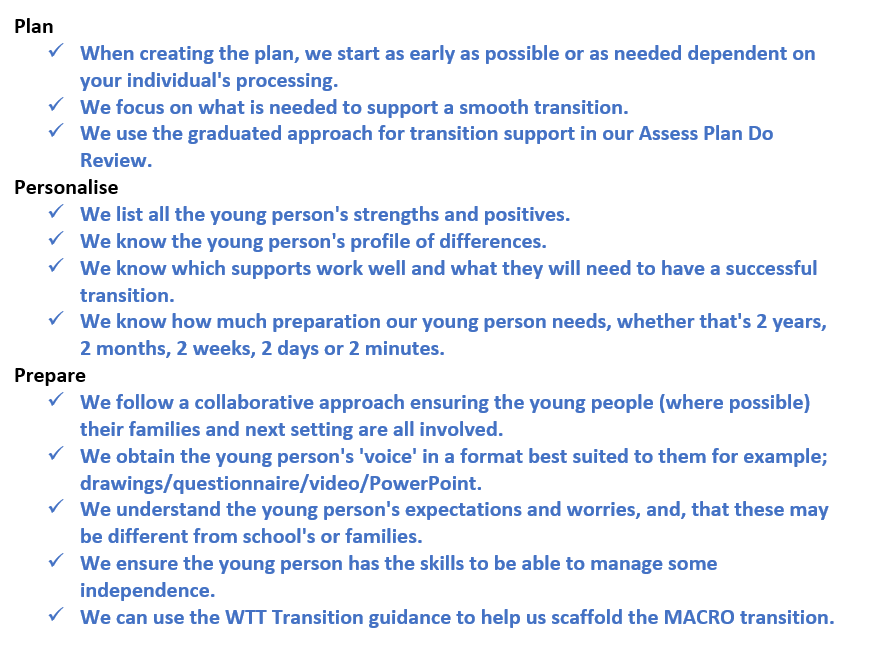 Plan
✓ When creating the plan, we start as early as possible or as needed dependent on your individual's processing.
✓ We focus on what is needed to support a smooth transition.
✓ We use the graduated approach for transition support in our Assess Plan Do Review.
Personalise
✓ We list all the young person's strengths and positives.
✓ We know the young person's profile of differences.
✓ We know which supports work well and what they will need to have a successful transition.
✓ We know how much preparation our young person needs, whether that's 2 years, 2 months, 2 weeks, 2 days or 2 minutes.
Prepare
✓ We follow a collaborative approach ensuring the young people (where possible) their families and next setting are all involved.
✓ We obtain the young person's 'voice' in a format best suited to them for example; drawings/questionnaire/video/PowerPoint.
✓ We understand the young person's expectations and worries, and, that these may be different from school's or families.
✓ We ensure the young person has the skills to be able to manage some independence.
✓ We can use the WTT Transition guidance to help us scaffold the MACRO transition.